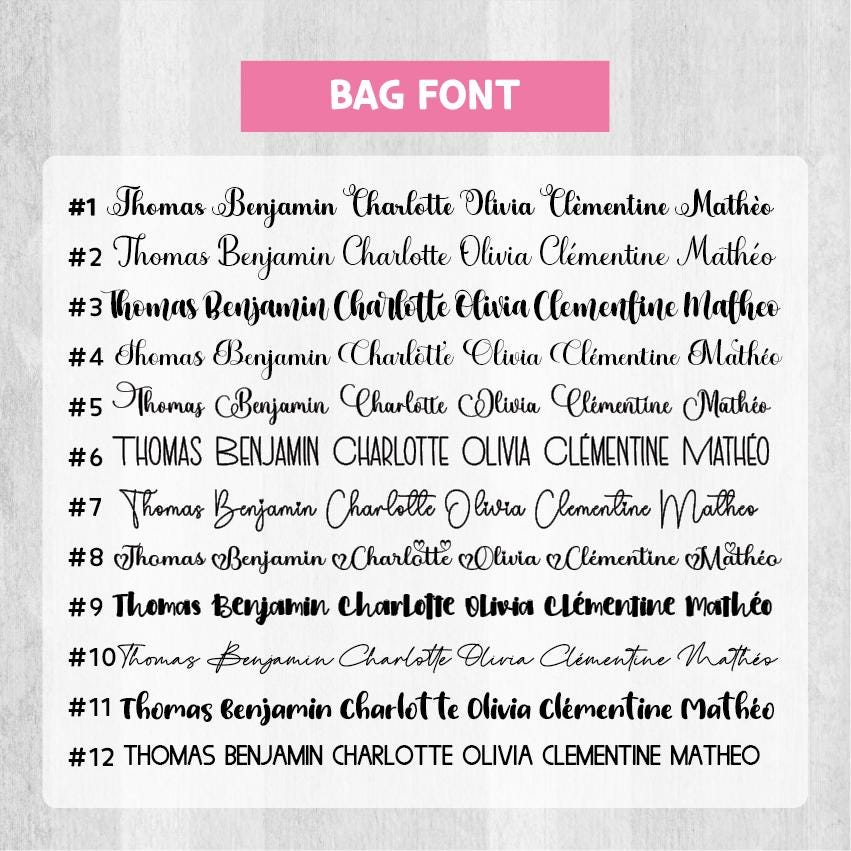 BAG FONT

#1 Thomas Benjamin Charlotte Olivia Clèmentine Mathèo
#2 Thomas Benjamin Charlotte Olivia Clémentine Mathéo
#3 Thomas Benjamin Charlotte Olivia Clementine Matheo
#4 Thomas Benjamin Charlotte Olivia Clémentine Mathéo
#5 Thomas Benjamin Charlotte Olivia Clémentine Mathéo
#6 THOMAS BENJAMIN CHARLOTTE OLIVIA CLÉMENTINE MATHÉO
#7 Thomas Benjamin Charlotte Olivia Clementine Matheo
#8 Thomas Benjamin Charlotte Olivia Clémentine Mathéo
#9 Thomas Benjamin Charlotte Olivia Clémentine Mathéo
#10 Thomas Benjamin Charlotte Olivia Clémentine Mathéo
#11 Thomas Benjamin Charlotte Olivia Clémentine Mathéo
#12 THOMAS BENJAMIN CHARLOTTE OLIVIA CLEMENTINE MATHEO